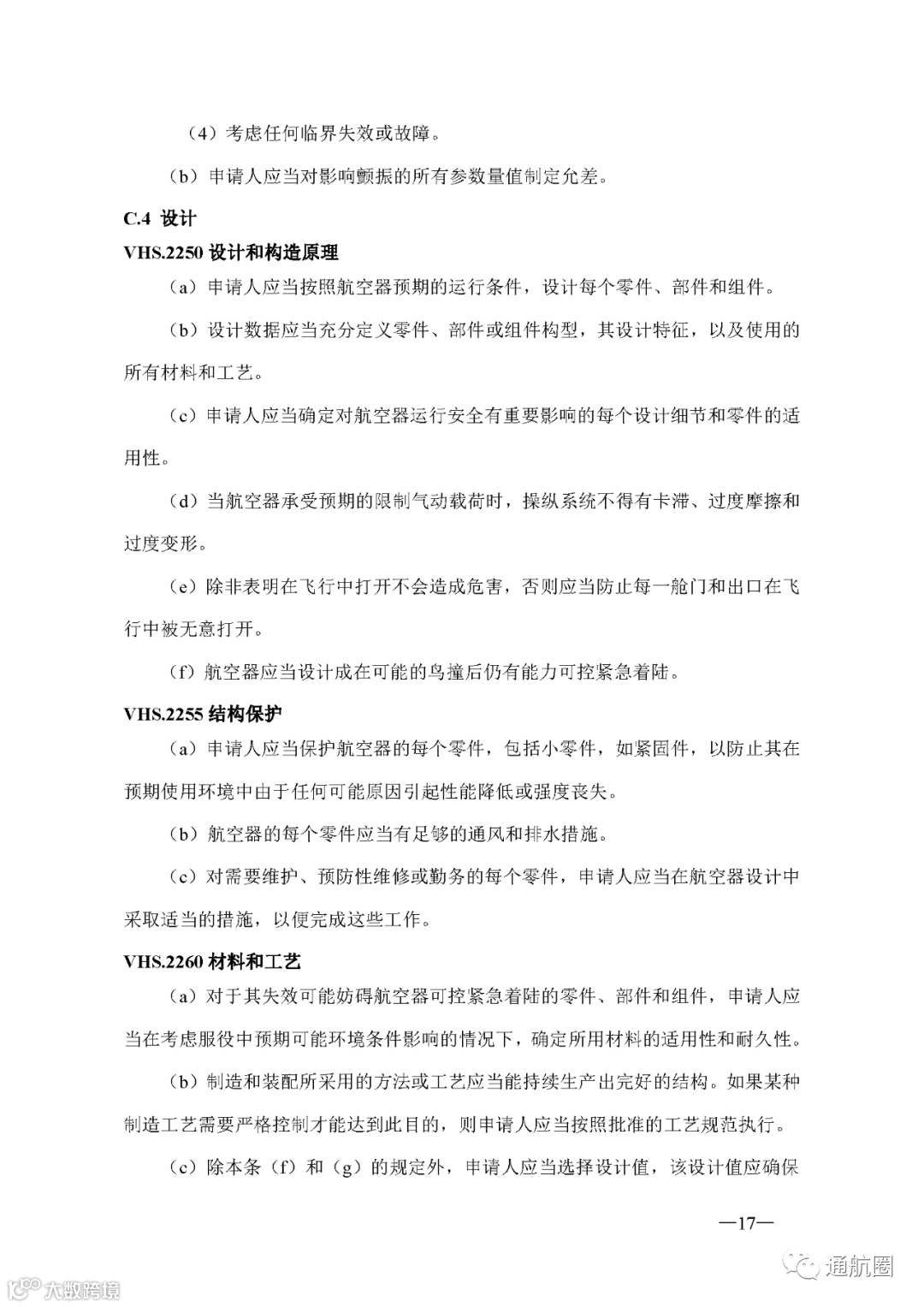 （4）考虑任何临界失效或故障。

（b）申请人应当对影响颤振的所有参数量值制定允差。

C.4 设计

VHS.2250 设计和构造原理

（a）申请人应当按照航空器预期的运行条件，设计每个零件、部件和组件。

（b）设计数据应当充分定义零件、部件或组件构型，其设计特征，以及使用的所有材料和工艺。

（c）申请人应当确定对航空器运行安全有重要影响的每个设计细节和零件的适用性。

（d）当航空器承受预期的限制气动载荷时，操纵系统不得有卡滞、过度摩擦和过度变形。

（e）除非表明在飞行中打开不会造成危害，否则应当防止每一舱门和出口在飞行中被无意打开。

（f）航空器应当设计成在可能的鸟撞后仍有能力可控紧急着陆。

VHS.2255 结构保护

（a）申请人应当保护航空器的每个零件，包括小零件，如紧固件，以防止其在预期使用环境中由于任何可能原因引起性能降低或强度丧失。

（b）航空器的每个零件应当有足够的通风和排水措施。

（c）对需要维护、预防性维修或勤务的每个零件，申请人应当在航空器设计中采取适当的措施，以便完成这些工作。

VHS.2260 材料和工艺

（a）对于其失效可能妨碍航空器可控紧急着陆的零件、部件和组件，申请人应当在考虑服役中预期可能环境条件影响的情况下，确定所用材料的适用性和耐久性。

（b）制造和装配所采用的方法或工艺应当能持续生产出完好的结构。如果某种制造工艺需要严格控制才能达到此目的，则申请人应当按照批准的工艺规范执行。

（c）除本条（f）和（g）的规定外，申请人应当选择设计值，该设计值应确保

—17—

大数跨境

通航圈